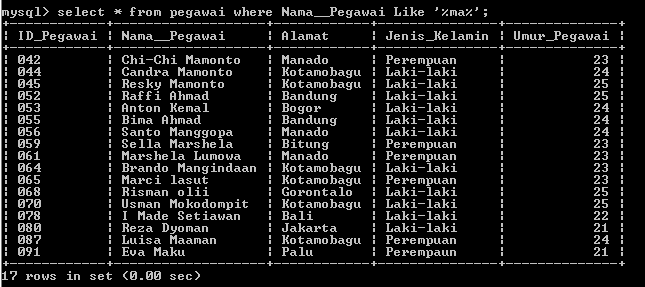 mysql> select * from pegawai where Nama__Pegawai Like '%ma%';

| ID_Pegawai | Nama__Pegawai | Alamat | Jenis_Kelamin | Umur_Pegawai |
|---|---|---|---|---|
| 042 | Chi-Chi Mamonto | Manado | Perempuan | 23 |
| 044 | Candra Mamonto | Kotamobagu | Laki-laki | 24 |
| 045 | Resky Mamonto | Kotamobagu | Laki-laki | 25 |
| 052 | Raffi Ahmad | Bandung | Laki-laki | 25 |
| 053 | Anton Kemal | Bogor | Laki-laki | 24 |
| 055 | Bima Ahmad | Bandung | Laki-laki | 24 |
| 056 | Santo Manggopa | Manado | Laki-laki | 24 |
| 059 | Sella Marshela | Bitung | Perempuan | 23 |
| 061 | Marshela Lumowa | Manado | Perempuan | 23 |
| 064 | Brando Mangindaan | Kotamobagu | Laki-laki | 23 |
| 065 | Marci lasut | Kotamobagu | Perempuan | 23 |
| 068 | Risman olii | Gorontalo | Laki-laki | 25 |
| 070 | Usman Mokodompit | Kotamobagu | Laki-laki | 25 |
| 078 | I Made Setiawan | Bali | Laki-laki | 22 |
| 080 | Reza Dyoman | Jakarta | Laki-laki | 21 |
| 087 | Luisa Maaman | Kotamobagu | Perempuan | 24 |
| 091 | Eva Maku | Palu | Perempaun | 21 |

17 rows in set (0.00 sec)